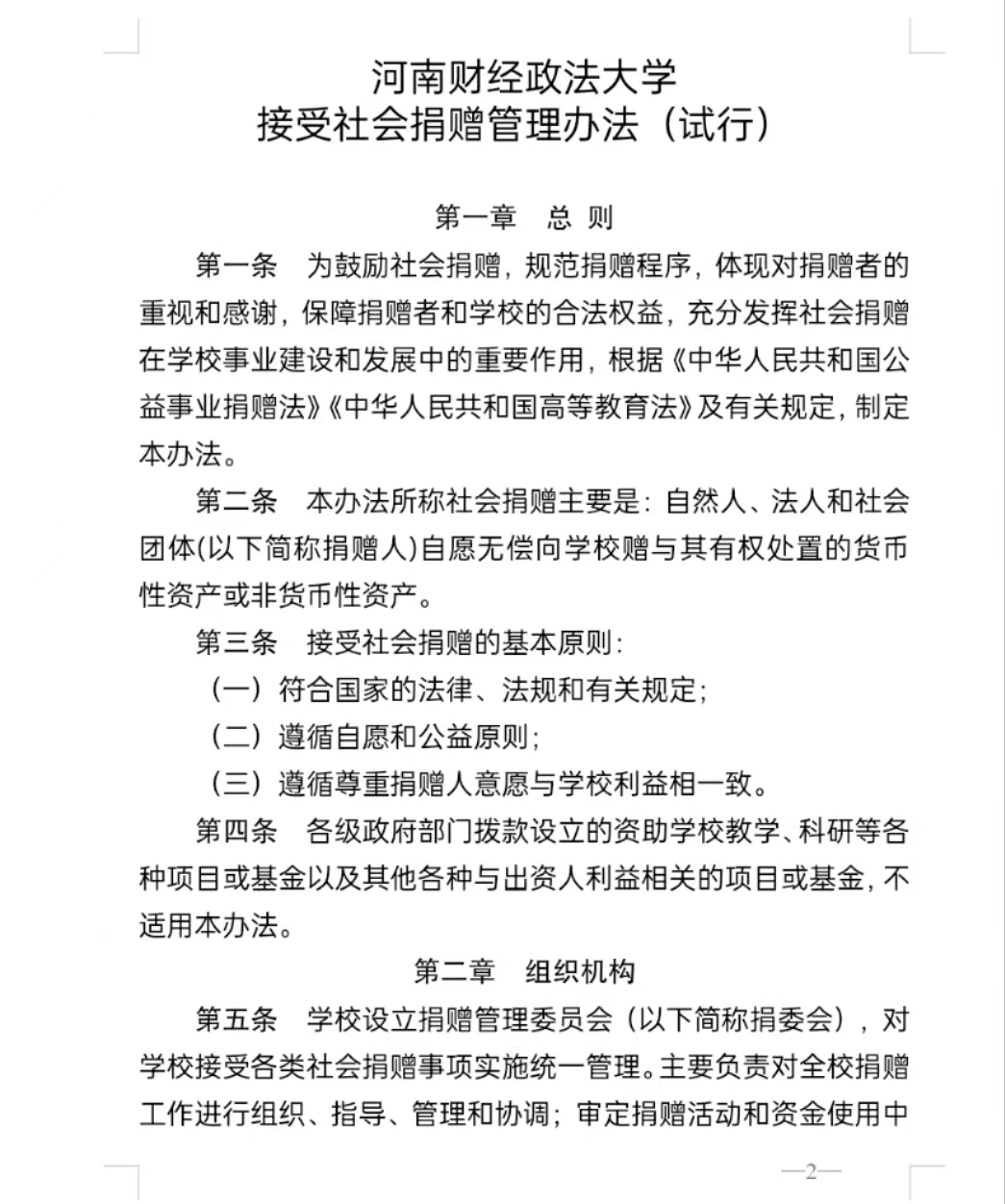 河南财经政法大学
接受社会捐赠管理办法（试行）

第一章　总 则

第一条　为鼓励社会捐赠，规范捐赠程序，体现对捐赠者的重视和感谢，保障捐赠者和学校的合法权益，充分发挥社会捐赠在学校事业建设和发展中的重要作用，根据《中华人民共和国公益事业捐赠法》《中华人民共和国高等教育法》及有关规定，制定本办法。

第二条　本办法所称社会捐赠主要是：自然人、法人和社会团体(以下简称捐赠人)自愿无偿向学校赠与其有权处置的货币性资产或非货币性资产。

第三条　接受社会捐赠的基本原则：

（一）符合国家的法律、法规和有关规定；

（二）遵循自愿和公益原则；

（三）遵循尊重捐赠人意愿与学校利益相一致。

第四条　各级政府部门拨款设立的资助学校教学、科研等各种项目或基金以及其他各种与出资人利益相关的项目或基金，不适用本办法。

第二章　组织机构

第五条　学校设立捐赠管理委员会（以下简称捐委会），对学校接受各类社会捐赠事项实施统一管理。主要负责对全校捐赠工作进行组织、指导、管理和协调；审定捐赠活动和资金使用中

—2—